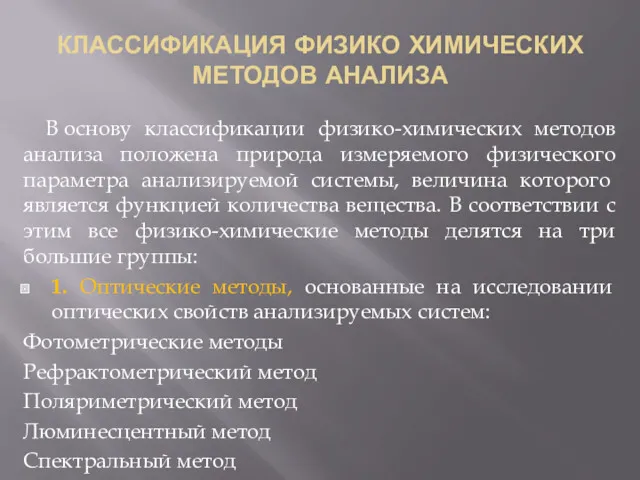 КЛАССИФИКАЦИЯ ФИЗИКО ХИМИЧЕСКИХ МЕТОДОВ АНАЛИЗА

В основу классификации физико-химических методов анализа положена природа измеряемого физического параметра анализируемой системы, величина которого является функцией количества вещества. В соответствии с этим все физико-химические методы делятся на три большие группы:

1. Оптические методы, основанные на исследовании оптических свойств анализируемых систем:

Фотометрические методы

Рефрактометрический метод

Поляриметрический метод

Люминесцентный метод

Спектральный метод